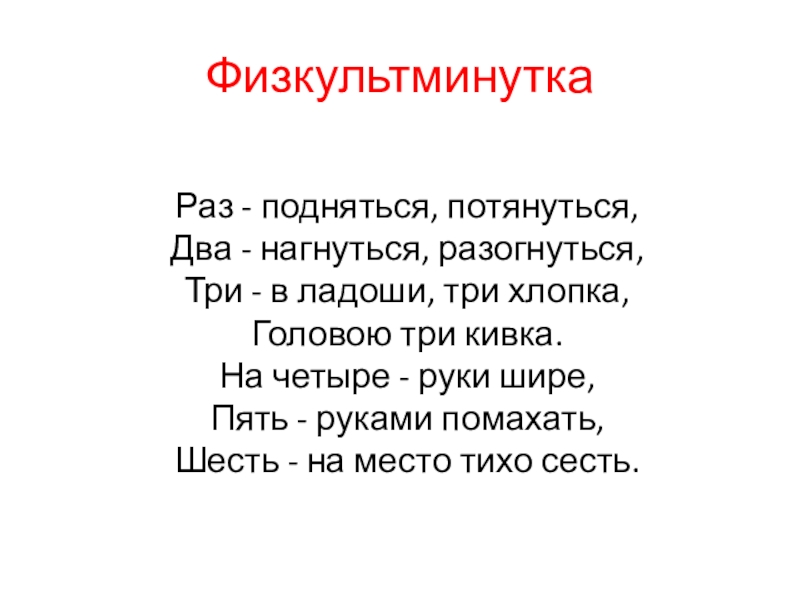 Физкультминутка

Раз - подняться, потянуться,
Два - нагнуться, разогнуться,
Три - в ладоши, три хлопка,
Головою три кивка.
На четыре - руки шире,
Пять - руками помахать,
Шесть - на место тихо сесть.